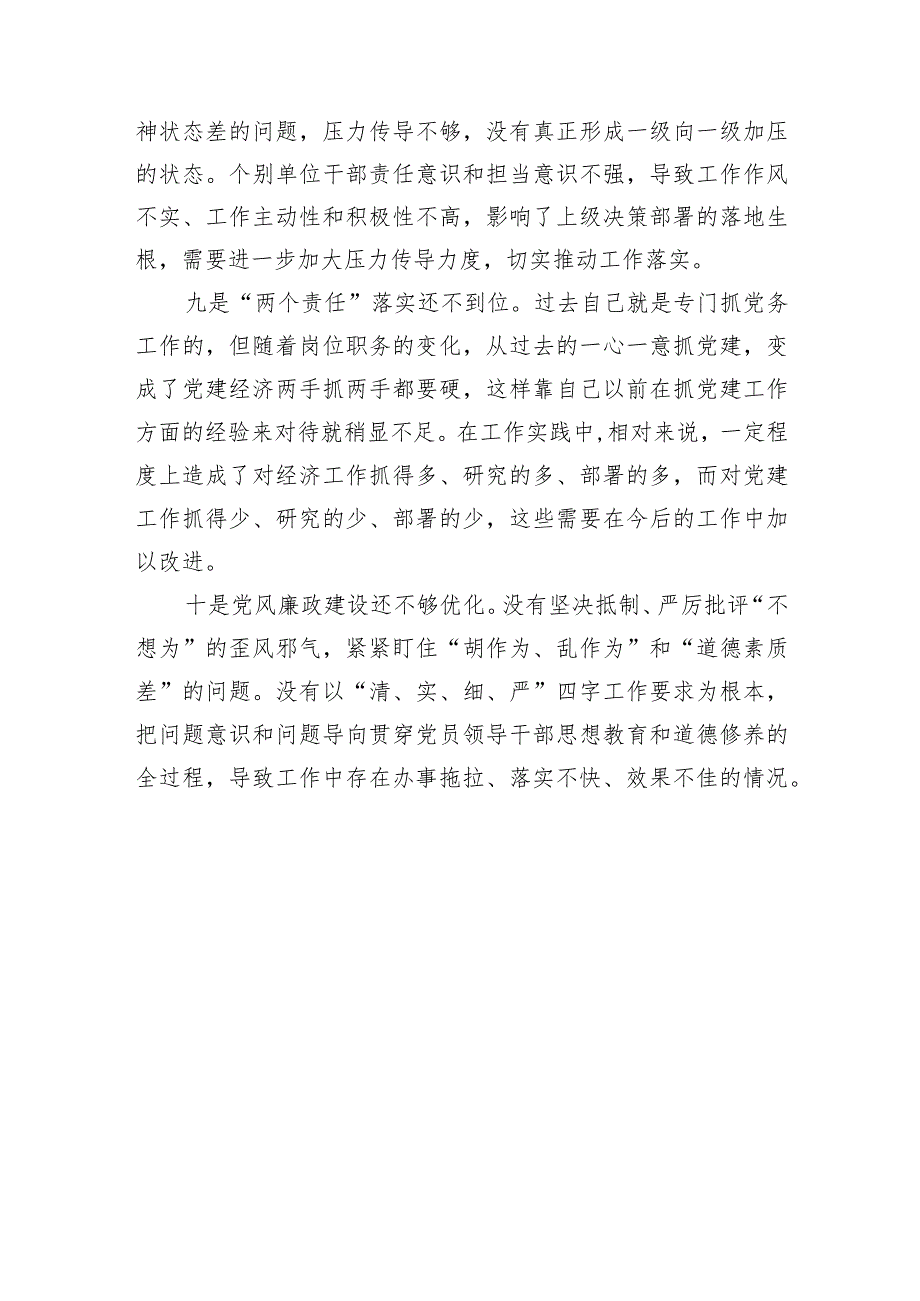 神状态差的问题，压力传导不够，没有真正形成一级向一级加压的状态。个别单位干部责任意识和担当意识不强，导致工作作风不实、工作主动性和积极性不高，影响了上级决策部署的落地生根，需要进一步加大压力传导力度，切实推动工作落实。

九是“两个责任”落实还不到位。过去自己就是专门抓党务工作的，但随着岗位职务的变化，从过去的一心一意抓党建，变成了党建经济两手抓两手都要硬，这样靠自己以前在抓党建工作方面的经验来对待就稍显不足。在工作实践中,相对来说，一定程度上造成了对经济工作抓得多、研究的多、部署的多，而对党建工作抓得少、研究的少、部署的少，这些需要在今后的工作中加以改进。

十是党风廉政建设还不够优化。没有坚决抵制、严厉批评“不想为”的歪风邪气，紧紧盯住“胡作为、乱作为”和“道德素质差”的问题。没有以“清、实、细、严”四字工作要求为根本，把问题意识和问题导向贯穿党员领导干部思想教育和道德修养的全过程，导致工作中存在办事拖拉、落实不快、效果不佳的情况。